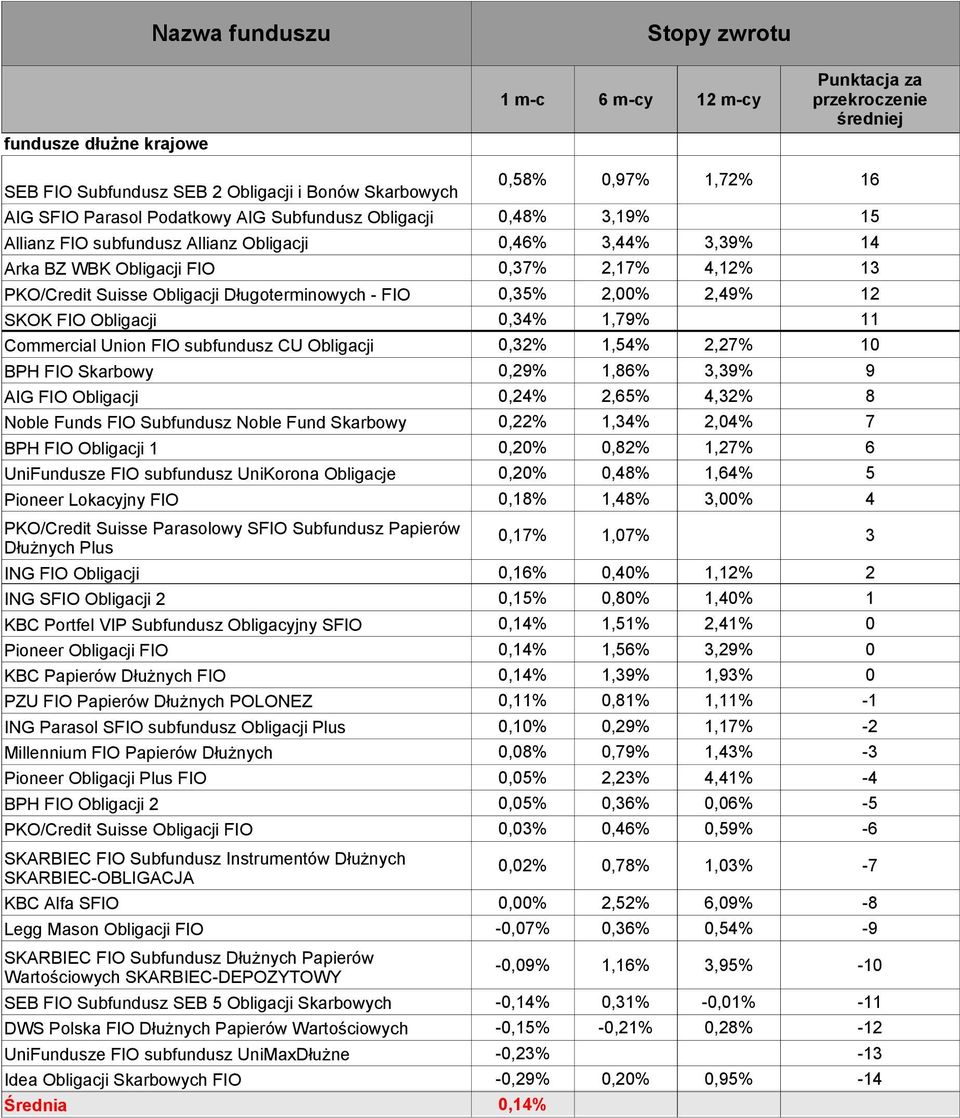 | Nazwa funduszu | Stopy zwrotu | | | |
|---|---|---|---|---|
| | 1 m-c | 6 m-cy | 12 m-cy | Punktacja za przekroczenie średniej |
| fundusze dłużne krajowe | | | | |
| SEB FIO Subfundusz SEB 2 Obligacji i Bonów Skarbowych | 0,58% | 0,97% | 1,72% | 16 |
| AIG SFIO Parasol Podatkowy AIG Subfundusz Obligacji | 0,48% | 3,19% | | 15 |
| Allianz FIO subfundusz Allianz Obligacji | 0,46% | 3,44% | 3,39% | 14 |
| Arka BZ WBK Obligacji FIO | 0,37% | 2,17% | 4,12% | 13 |
| PKO/Credit Suisse Obligacji Długoterminowych - FIO | 0,35% | 2,00% | 2,49% | 12 |
| SKOK FIO Obligacji | 0,34% | 1,79% | | 11 |
| Commercial Union FIO subfundusz CU Obligacji | 0,32% | 1,54% | 2,27% | 10 |
| BPH FIO Skarbowy | 0,29% | 1,86% | 3,39% | 9 |
| AIG FIO Obligacji | 0,24% | 2,65% | 4,32% | 8 |
| Noble Funds FIO Subfundusz Noble Fund Skarbowy | 0,22% | 1,34% | 2,04% | 7 |
| BPH FIO Obligacji 1 | 0,20% | 0,82% | 1,27% | 6 |
| UniFundusze FIO subfundusz UniKorona Obligacje | 0,20% | 0,48% | 1,64% | 5 |
| Pioneer Lokacyjny FIO | 0,18% | 1,48% | 3,00% | 4 |
| PKO/Credit Suisse Parasolowy SFIO Subfundusz Papierów Dłużnych Plus | 0,17% | 1,07% | | 3 |
| ING FIO Obligacji | 0,16% | 0,40% | 1,12% | 2 |
| ING SFIO Obligacji 2 | 0,15% | 0,80% | 1,40% | 1 |
| KBC Portfel VIP Subfundusz Obligacyjny SFIO | 0,14% | 1,51% | 2,41% | 0 |
| Pioneer Obligacji FIO | 0,14% | 1,56% | 3,29% | 0 |
| KBC Papierów Dłużnych FIO | 0,14% | 1,39% | 1,93% | 0 |
| PZU FIO Papierów Dłużnych POLONEZ | 0,11% | 0,81% | 1,11% | -1 |
| ING Parasol SFIO subfundusz Obligacji Plus | 0,10% | 0,29% | 1,17% | -2 |
| Millennium FIO Papierów Dłużnych | 0,08% | 0,79% | 1,43% | -3 |
| Pioneer Obligacji Plus FIO | 0,05% | 2,23% | 4,41% | -4 |
| BPH FIO Obligacji 2 | 0,05% | 0,36% | 0,06% | -5 |
| PKO/Credit Suisse Obligacji FIO | 0,03% | 0,46% | 0,59% | -6 |
| SKARBIEC FIO Subfundusz Instrumentów Dłużnych SKARBIEC-OBLIGACJA | 0,02% | 0,78% | 1,03% | -7 |
| KBC Alfa SFIO | 0,00% | 2,52% | 6,09% | -8 |
| Legg Mason Obligacji FIO | -0,07% | 0,36% | 0,54% | -9 |
| SKARBIEC FIO Subfundusz Dłużnych Papierów Wartościowych SKARBIEC-DEPOZYTOWY | -0,09% | 1,16% | 3,95% | -10 |
| SEB FIO Subfundusz SEB 5 Obligacji Skarbowych | -0,14% | 0,31% | -0,01% | -11 |
| DWS Polska FIO Dłużnych Papierów Wartościowych | -0,15% | -0,21% | 0,28% | -12 |
| UniFundusze FIO subfundusz UniMaxDłużne | -0,23% | | | -13 |
| Idea Obligacji Skarbowych FIO | -0,29% | 0,20% | 0,95% | -14 |
| Średnia | 0,14% | | | |